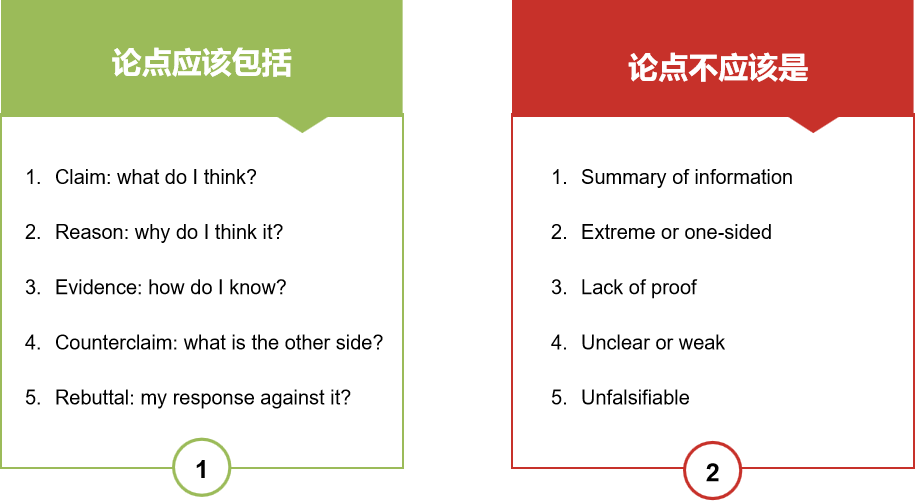 论点应该包括

1. Claim: what do I think?
2. Reason: why do I think it?
3. Evidence: how do I know?
4. Counterclaim: what is the other side?
5. Rebuttal: my response against it?

1

论点不应该是

1. Summary of information
2. Extreme or one-sided
3. Lack of proof
4. Unclear or weak
5. Unfalsifiable

2